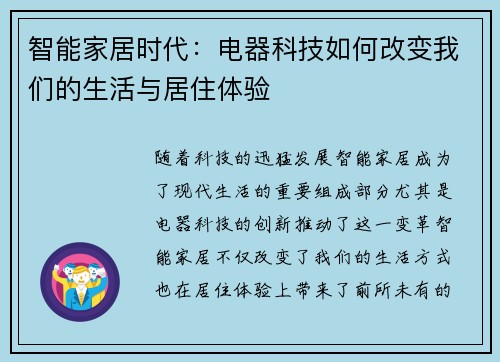 智能家居时代：电器科技如何改变我们的生活与居住体验

随着科技的迅猛发展智能家居成为了现代生活的重要组成部分尤其是电器科技的创新推动了这一变革智能家居不仅改变了我们的生活方式也在居住体验上带来了前所未有的